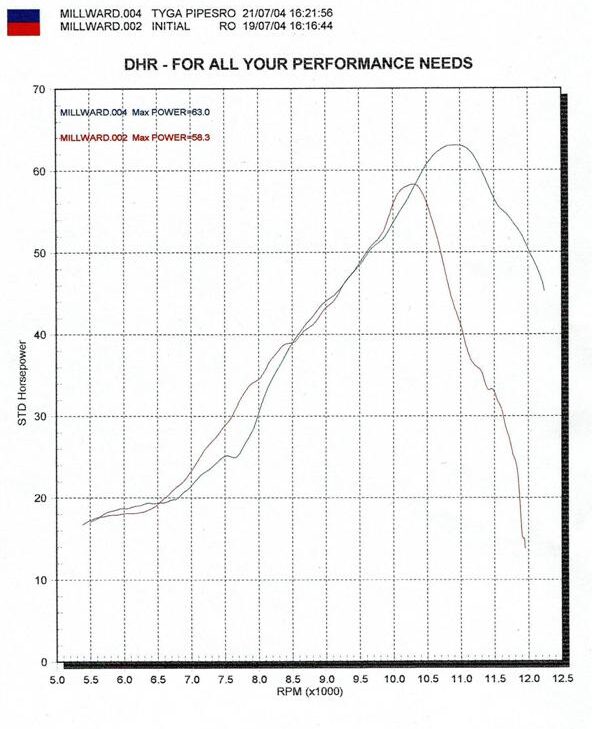 MILLWARD.004 TYGA PIPESRO 21/07/04 16:21:56
MILLWARD.002 INITIAL RO 19/07/04 16:16:44

DHR - FOR ALL YOUR PERFORMANCE NEEDS

MILLWARD.004 Max POWER=63.0

MILLWARD.002 Max POWER=58.3

STD Horsepower

70
60
50
40
30
20
10
0

5.0 5.5 6.0 6.5 7.0 7.5 8.0 8.5 9.0 9.5 10.0 10.5 11.0 11.5 12.0 12.5

RPM (x1000)